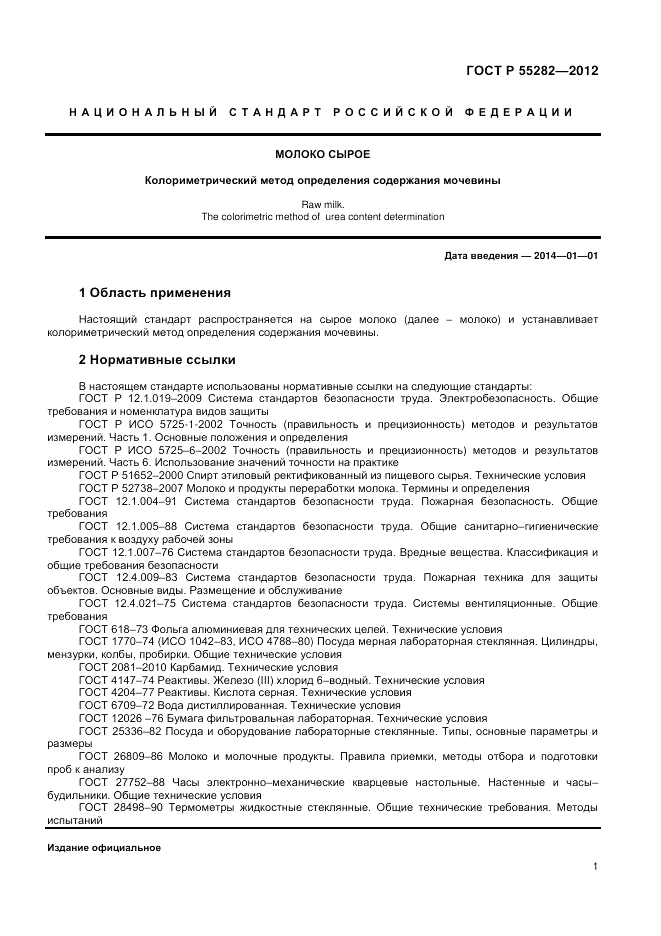 ГОСТ Р 55282—2012

НАЦИОНАЛЬНЫЙ СТАНДАРТ РОССИЙСКОЙ ФЕДЕРАЦИИ

МОЛОКО СЫРОЕ

Колориметрический метод определения содержания мочевины

Raw milk.
The colorimetric method of urea content determination

Дата введения — 2014—01—01

1 Область применения

Настоящий стандарт распространяется на сырое молоко (далее – молоко) и устанавливает колориметрический метод определения содержания мочевины.

2 Нормативные ссылки

В настоящем стандарте использованы нормативные ссылки на следующие стандарты:
ГОСТ Р 12.1.019–2009 Система стандартов безопасности труда. Электробезопасность. Общие требования и номенклатура видов защиты
ГОСТ Р ИСО 5725-1-2002 Точность (правильность и прецизионность) методов и результатов измерений. Часть 1. Основные положения и определения
ГОСТ Р ИСО 5725–6–2002 Точность (правильность и прецизионность) методов и результатов измерений. Часть 6. Использование значений точности на практике
ГОСТ Р 51652–2000 Спирт этиловый ректификованный из пищевого сырья. Технические условия
ГОСТ Р 52738–2007 Молоко и продукты переработки молока. Термины и определения
ГОСТ 12.1.004–91 Система стандартов безопасности труда. Пожарная безопасность. Общие требования
ГОСТ 12.1.005–88 Система стандартов безопасности труда. Общие санитарно–гигиенические требования к воздуху рабочей зоны
ГОСТ 12.1.007–76 Система стандартов безопасности труда. Вредные вещества. Классификация и общие требования безопасности
ГОСТ 12.4.009–83 Система стандартов безопасности труда. Пожарная техника для защиты объектов. Основные виды. Размещение и обслуживание
ГОСТ 12.4.021–75 Система стандартов безопасности труда. Системы вентиляционные. Общие требования
ГОСТ 618–73 Фольга алюминиевая для технических целей. Технические условия
ГОСТ 1770–74 (ИСО 1042–83, ИСО 4788–80) Посуда мерная лабораторная стеклянная. Цилиндры, мензурки, колбы, пробирки. Общие технические условия
ГОСТ 2081–2010 Карбамид. Технические условия
ГОСТ 4147–74 Реактивы. Железо (III) хлорид 6–водный. Технические условия
ГОСТ 4204–77 Реактивы. Кислота серная. Технические условия
ГОСТ 6709–72 Вода дистиллированная. Технические условия
ГОСТ 12026 –76 Бумага фильтровальная лабораторная. Технические условия
ГОСТ 25336–82 Посуда и оборудование лабораторные стеклянные. Типы, основные параметры и размеры
ГОСТ 26809–86 Молоко и молочные продукты. Правила приемки, методы отбора и подготовки проб к анализу
ГОСТ 27752–88 Часы электронно–механические кварцевые настольные. Настенные и часы–будильники. Общие технические условия
ГОСТ 28498–90 Термометры жидкостные стеклянные. Общие технические требования. Методы испытаний

Издание официальное

1